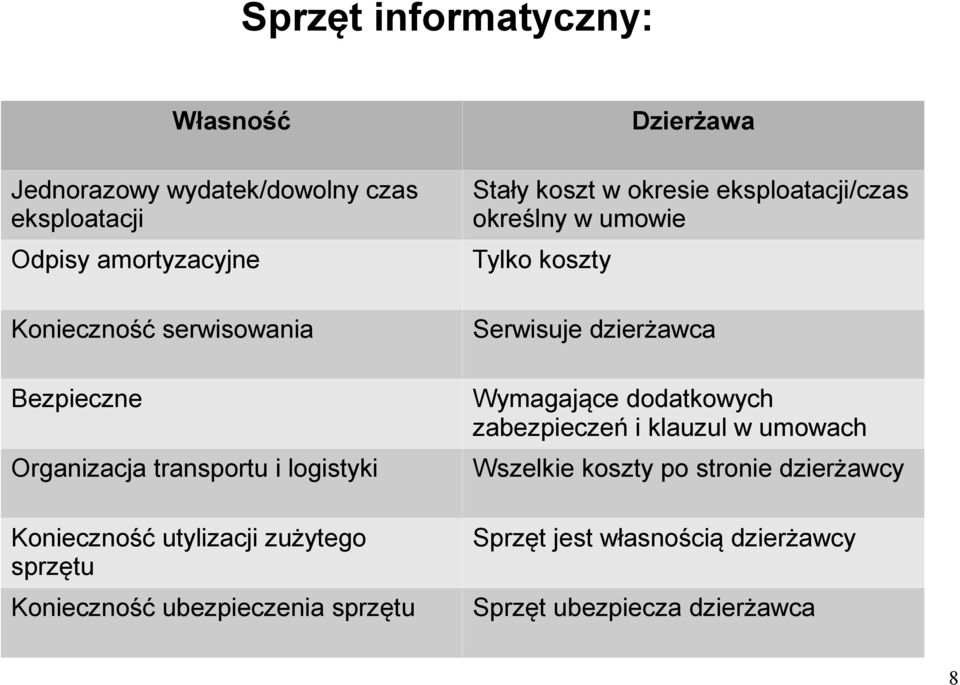 Sprzęt informatyczny:

| Własność | Dzierżawa |
|---|---|
| Jednorazowy wydatek/dowolny czas eksploatacji | Stały koszt w okresie eksploatacji/czas określny w umowie |
| Odpisy amortyzacyjne | Tylko koszty |
| Konieczność serwisowania | Serwisuje dzierżawca |
| Bezpieczne | Wymagające dodatkowych zabezpieczeń i klauzul w umowach |
| Organizacja transportu i logistyki | Wszelkie koszty po stronie dzierżawcy |
| Konieczność utylizacji zużytego sprzętu | Sprzęt jest własnością dzierżawcy |
| Konieczność ubezpieczenia sprzętu | Sprzęt ubezpiecza dzierżawca |

8